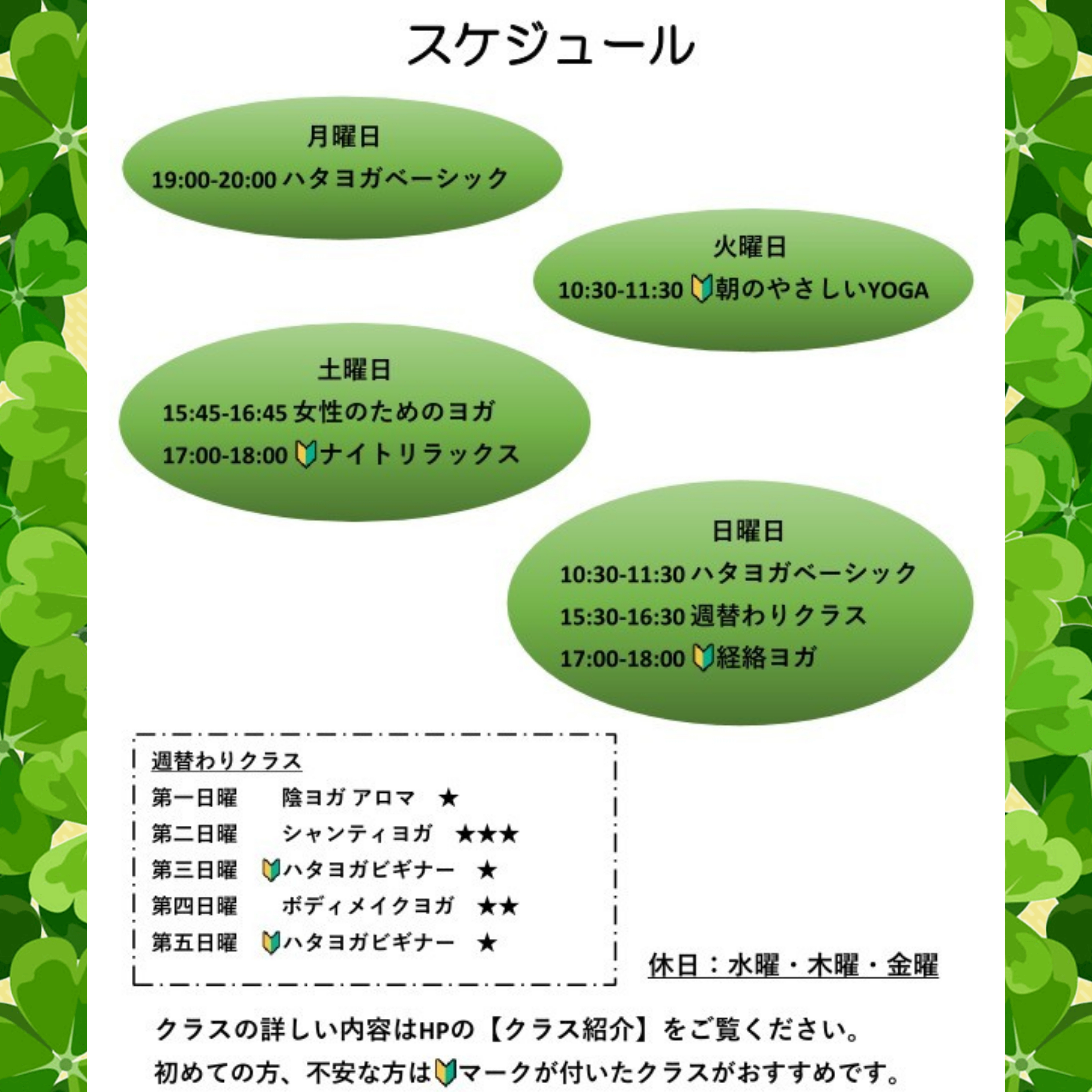 スケジュール

月曜日
19:00-20:00 ハタヨガベーシック

火曜日
10:30-11:30 🔰朝のやさしいYOGA

土曜日
15:45-16:45 女性のためのヨガ
17:00-18:00 🔰ナイトリラックス

日曜日
10:30-11:30 ハタヨガベーシック
15:30-16:30 週替わりクラス
17:00-18:00 🔰経絡ヨガ

週替わりクラス
第一日曜 陰ヨガ アロマ ★
第二日曜 シャンティヨガ ★★★
第三日曜 🔰ハタヨガビギナー ★
第四日曜 ボディメイクヨガ ★★
第五日曜 🔰ハタヨガビギナー ★

休日：水曜・木曜・金曜

クラスの詳しい内容はHPの【クラス紹介】をご覧ください。
初めての方、不安な方は🔰マークが付いたクラスがおすすめです。